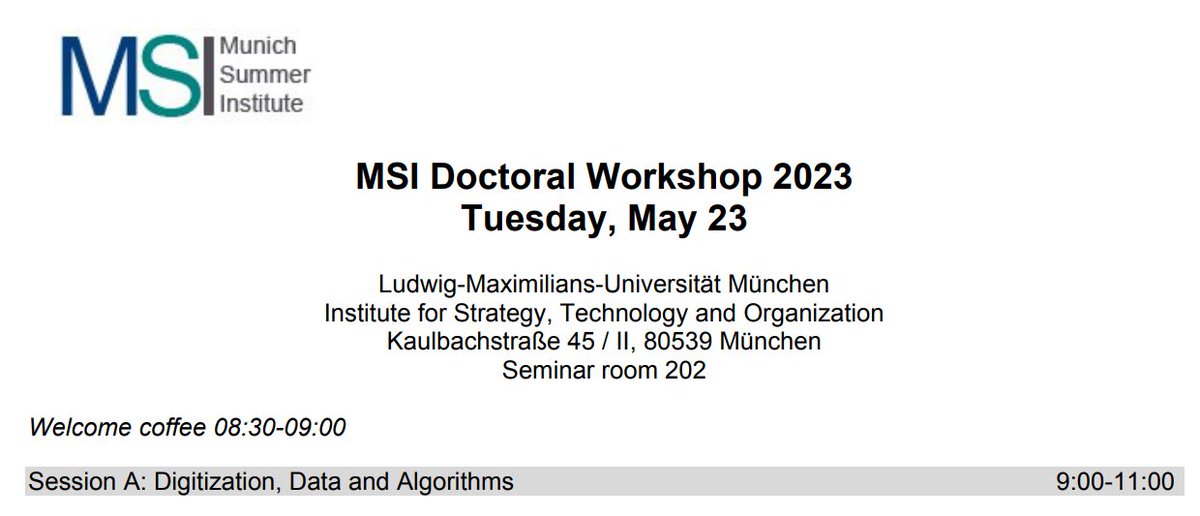 MSI Munich Summer Institute

MSI Doctoral Workshop 2023
Tuesday, May 23

Ludwig-Maximilians-Universität München
Institute for Strategy, Technology and Organization
Kaulbachstraße 45 / II, 80539 München
Seminar room 202

Welcome coffee 08:30-09:00

Session A: Digitization, Data and Algorithms 9:00-11:00